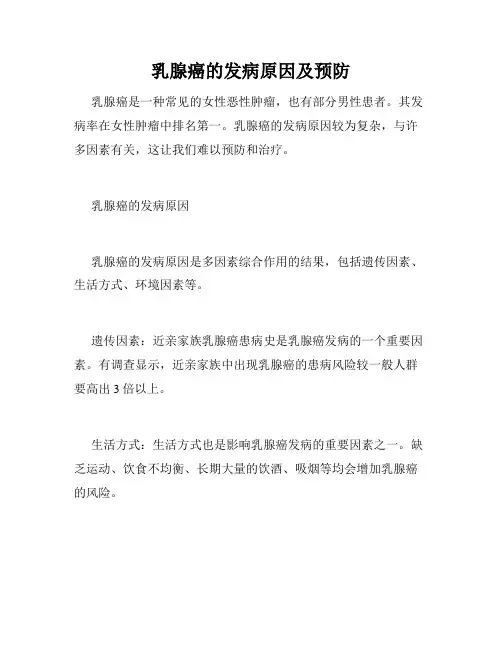 乳腺癌的发病原因及预防

乳腺癌是一种常见的女性恶性肿瘤，也有部分男性患者。其发病率在女性肿瘤中排名第一。乳腺癌的发病原因较为复杂，与许多因素有关，这让我们难以预防和治疗。

乳腺癌的发病原因

乳腺癌的发病原因是多因素综合作用的结果，包括遗传因素、生活方式、环境因素等。

遗传因素：近亲家族乳腺癌患病史是乳腺癌发病的一个重要因素。有调查显示，近亲家族中出现乳腺癌的患病风险较一般人群要高出 3 倍以上。

生活方式：生活方式也是影响乳腺癌发病的重要因素之一。缺乏运动、饮食不均衡、长期大量的饮酒、吸烟等均会增加乳腺癌的风险。